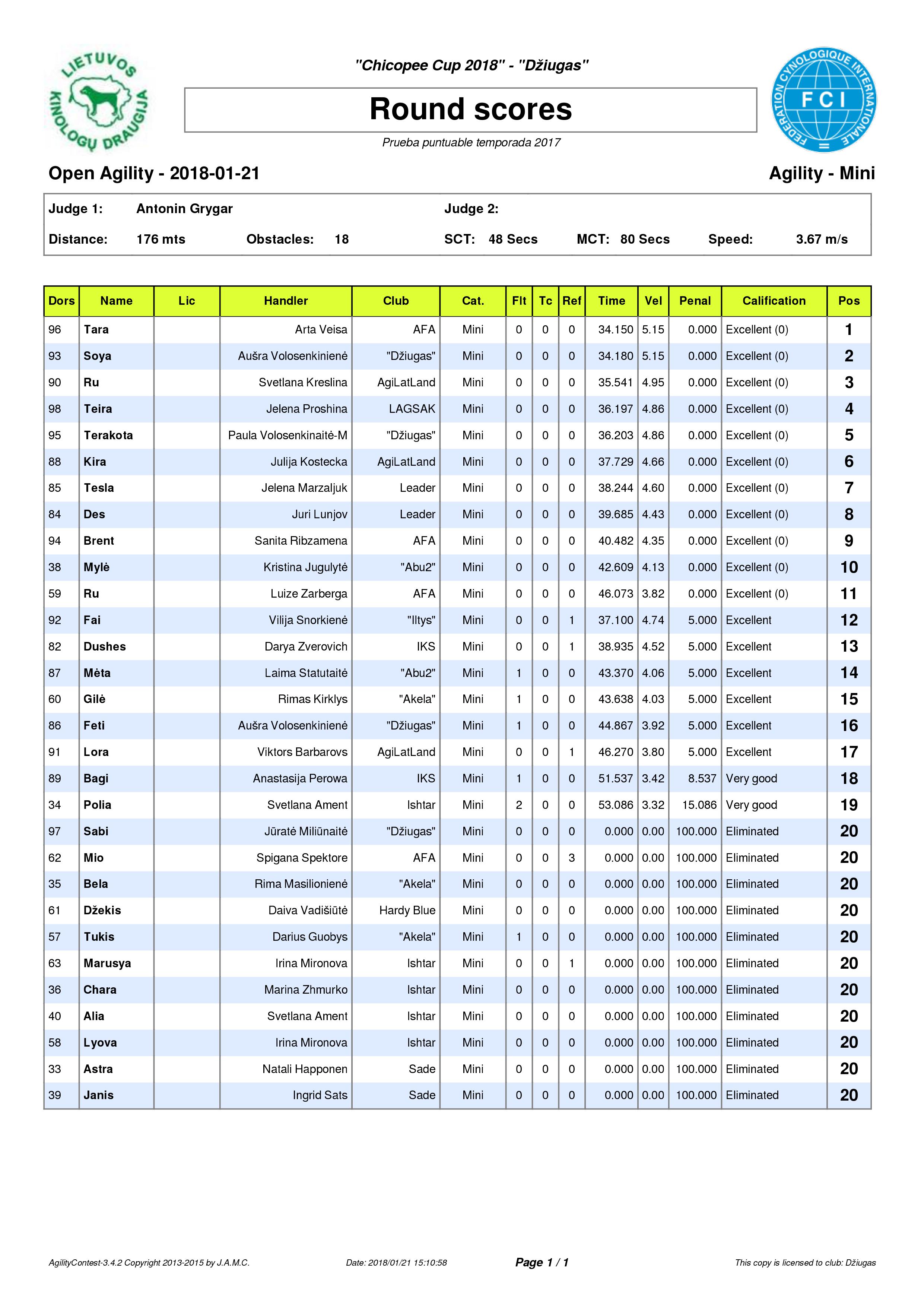 LIETUVOS KINOLOGŲ DRAUGIJA

"Chicopee Cup 2018" - "Džiugas"

Round scores

Prueba puntuable temporada 2017

FEDERATION CYNOLOGIQUE INTERNATIONALE FCI

Open Agility - 2018-01-21

Agility - Mini

Judge 1: Antonin Grygar
Judge 2:

Distance: 176 mts Obstacles: 18 SCT: 48 Secs MCT: 80 Secs Speed: 3.67 m/s

| Dors | Name | Lic | Handler | Club | Cat. | Flt | Tc | Ref | Time | Vel | Penal | Calification | Pos |
|---|---|---|---|---|---|---|---|---|---|---|---|---|---|
| 96 | Tara | | Arta Veisa | AFA | Mini | 0 | 0 | 0 | 34.150 | 5.15 | 0.000 | Excellent (0) | 1 |
| 93 | Soya | | Aušra Volosenkinienė | "Džiugas" | Mini | 0 | 0 | 0 | 34.180 | 5.15 | 0.000 | Excellent (0) | 2 |
| 90 | Ru | | Svetlana Kreslina | AgiLatLand | Mini | 0 | 0 | 0 | 35.541 | 4.95 | 0.000 | Excellent (0) | 3 |
| 98 | Teira | | Jelena Proshina | LAGSAK | Mini | 0 | 0 | 0 | 36.197 | 4.86 | 0.000 | Excellent (0) | 4 |
| 95 | Terakota | | Paula Volosenkinaitė-M | "Džiugas" | Mini | 0 | 0 | 0 | 36.203 | 4.86 | 0.000 | Excellent (0) | 5 |
| 88 | Kira | | Julija Kostecka | AgiLatLand | Mini | 0 | 0 | 0 | 37.729 | 4.66 | 0.000 | Excellent (0) | 6 |
| 85 | Tesla | | Jelena Marzaljuk | Leader | Mini | 0 | 0 | 0 | 38.244 | 4.60 | 0.000 | Excellent (0) | 7 |
| 84 | Des | | Juri Lunjov | Leader | Mini | 0 | 0 | 0 | 39.685 | 4.43 | 0.000 | Excellent (0) | 8 |
| 94 | Brent | | Sanita Ribzamena | AFA | Mini | 0 | 0 | 0 | 40.482 | 4.35 | 0.000 | Excellent (0) | 9 |
| 38 | Mylė | | Kristina Jugulytė | "Abu2" | Mini | 0 | 0 | 0 | 42.609 | 4.13 | 0.000 | Excellent (0) | 10 |
| 59 | Ru | | Luize Zarberga | AFA | Mini | 0 | 0 | 0 | 46.073 | 3.82 | 0.000 | Excellent (0) | 11 |
| 92 | Fai | | Vilija Snorkienė | "Iltys" | Mini | 0 | 0 | 1 | 37.100 | 4.74 | 5.000 | Excellent | 12 |
| 82 | Dushes | | Darya Zverovich | IKS | Mini | 0 | 0 | 1 | 38.935 | 4.52 | 5.000 | Excellent | 13 |
| 87 | Mėta | | Laima Statutaitė | "Abu2" | Mini | 1 | 0 | 0 | 43.370 | 4.06 | 5.000 | Excellent | 14 |
| 60 | Gilė | | Rimas Kirklys | "Akela" | Mini | 1 | 0 | 0 | 43.638 | 4.03 | 5.000 | Excellent | 15 |
| 86 | Feti | | Aušra Volosenkinienė | "Džiugas" | Mini | 1 | 0 | 0 | 44.867 | 3.92 | 5.000 | Excellent | 16 |
| 91 | Lora | | Viktors Barbarovs | AgiLatLand | Mini | 0 | 0 | 1 | 46.270 | 3.80 | 5.000 | Excellent | 17 |
| 89 | Bagi | | Anastasija Perowa | IKS | Mini | 1 | 0 | 0 | 51.537 | 3.42 | 8.537 | Very good | 18 |
| 34 | Polia | | Svetlana Ament | Ishtar | Mini | 2 | 0 | 0 | 53.086 | 3.32 | 15.086 | Very good | 19 |
| 97 | Sabi | | Jūratė Miliūnaitė | "Džiugas" | Mini | 0 | 0 | 0 | 0.000 | 0.00 | 100.000 | Eliminated | 20 |
| 62 | Mio | | Spigana Spektore | AFA | Mini | 0 | 0 | 3 | 0.000 | 0.00 | 100.000 | Eliminated | 20 |
| 35 | Bela | | Rima Masilionienė | "Akela" | Mini | 0 | 0 | 0 | 0.000 | 0.00 | 100.000 | Eliminated | 20 |
| 61 | Džekis | | Daiva Vadišiūtė | Hardy Blue | Mini | 0 | 0 | 0 | 0.000 | 0.00 | 100.000 | Eliminated | 20 |
| 57 | Tukis | | Darius Guobys | "Akela" | Mini | 1 | 0 | 0 | 0.000 | 0.00 | 100.000 | Eliminated | 20 |
| 63 | Marusya | | Irina Mironova | Ishtar | Mini | 0 | 0 | 1 | 0.000 | 0.00 | 100.000 | Eliminated | 20 |
| 36 | Chara | | Marina Zhmurko | Ishtar | Mini | 0 | 0 | 0 | 0.000 | 0.00 | 100.000 | Eliminated | 20 |
| 40 | Alia | | Svetlana Ament | Ishtar | Mini | 0 | 0 | 0 | 0.000 | 0.00 | 100.000 | Eliminated | 20 |
| 58 | Lyova | | Irina Mironova | Ishtar | Mini | 0 | 0 | 0 | 0.000 | 0.00 | 100.000 | Eliminated | 20 |
| 33 | Astra | | Natali Happonen | Sade | Mini | 0 | 0 | 0 | 0.000 | 0.00 | 100.000 | Eliminated | 20 |
| 39 | Janis | | Ingrid Sats | Sade | Mini | 0 | 0 | 0 | 0.000 | 0.00 | 100.000 | Eliminated | 20 |

AgilityContest-3.4.2 Copyright 2013-2015 by J.A.M.C. Date: 2018/01/21 15:10:58 Page 1 / 1 This copy is licensed to club: Džiugas